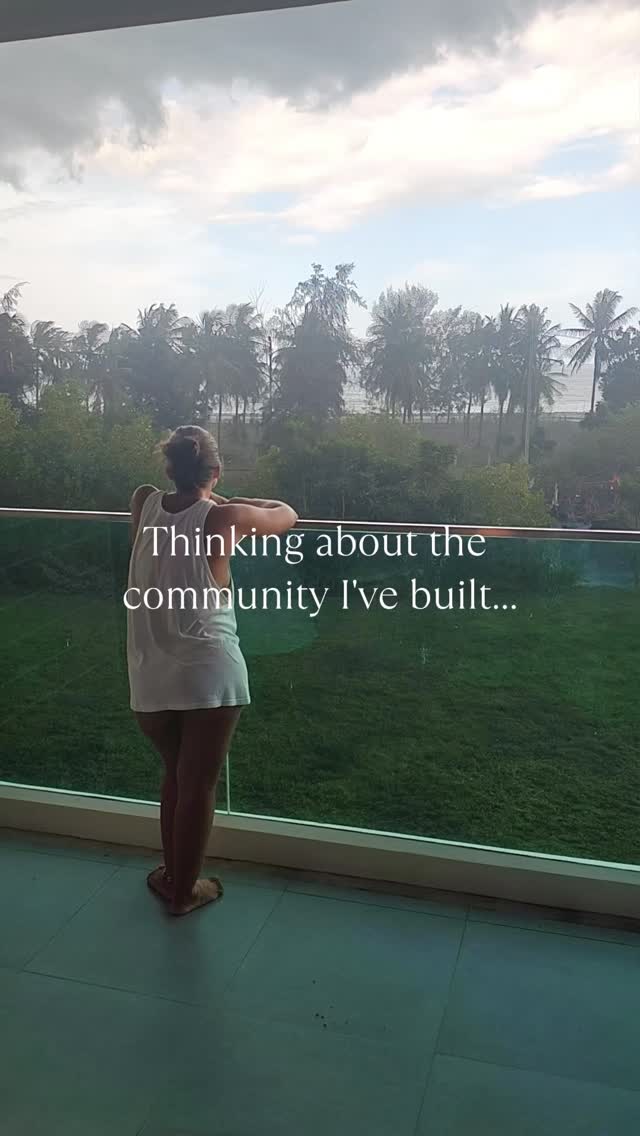 Thinking about the community I've built...